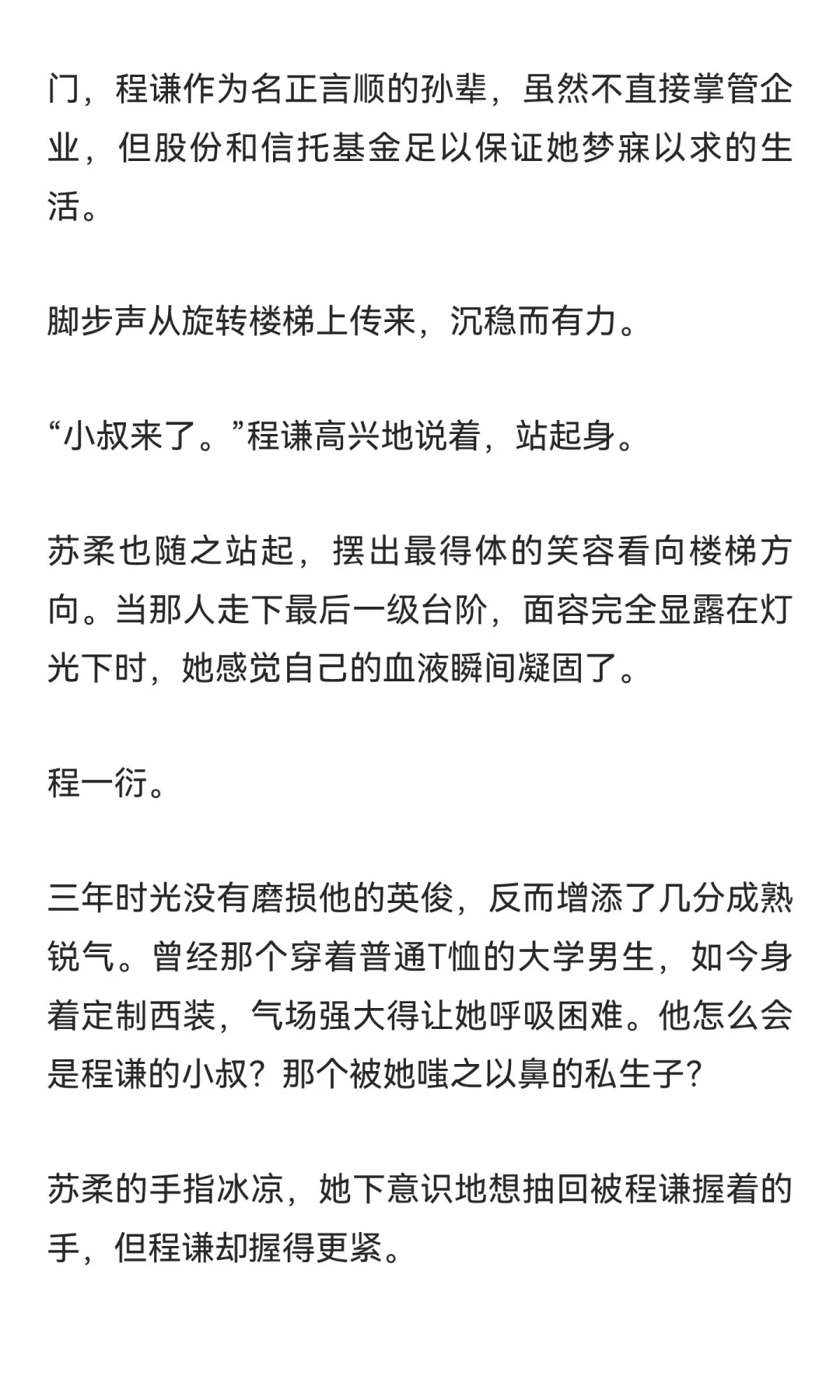 门，程谦作为名正言顺的孙辈，虽然不直接掌管企业，但股份和信托基金足以保证她梦寐以求的生活。

脚步声从旋转楼梯上传来，沉稳而有力。

“小叔来了。”程谦高兴地说着，站起身。

苏柔也随之站起，摆出最得体的笑容看向楼梯方向。当那人走下最后一级台阶，面容完全显露在灯光下时，她感觉自己的血液瞬间凝固了。

程一衍。

三年时光没有磨损他的英俊，反而增添了几分成熟锐气。曾经那个穿着普通T恤的大学男生，如今身着定制西装，气场强大得让她呼吸困难。他怎么会是程谦的小叔？那个被她嗤之以鼻的私生子？

苏柔的手指冰凉，她下意识地想抽回被程谦握着的手，但程谦却握得更紧。